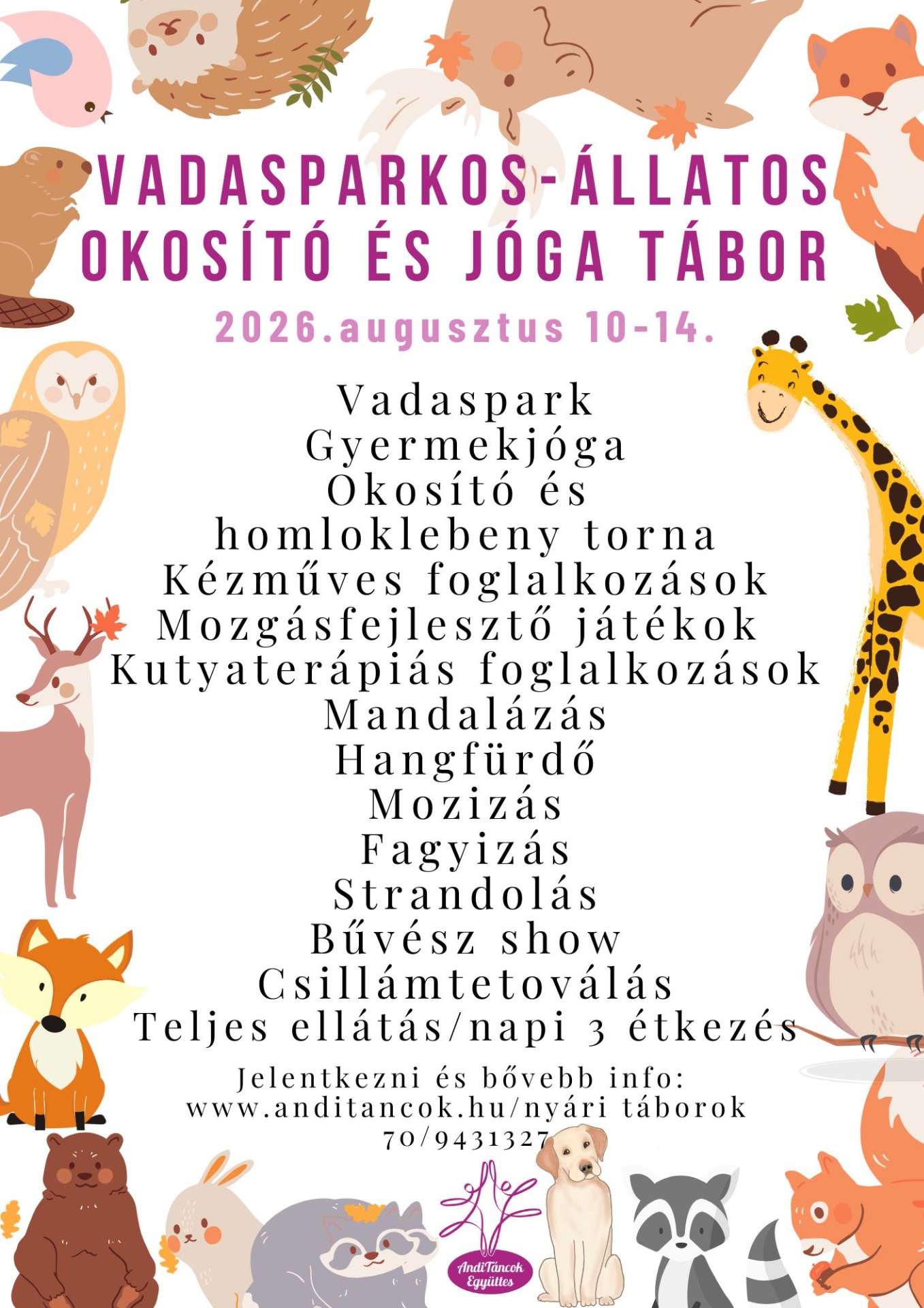 VADASPARKOS-ÁLLATOS OKOSÍTÓ ÉS JÓGA TÁBOR

2026.augusztus 10-14.

Vadaspark
Gyermekjóga
Okosító és
homloklebeny torna
Kézműves foglalkozások
Mozgásfejlesztő játékok
Kutyaterápiás foglalkozások
Mandalázás
Hangfürdő
Mozizás
Fagyizás
Strandolás
Bűvész show
Csillámtetoválás
Teljes ellátás/napi 3 étkezés

Jelentkezni és bővebb info:
www.anditancok.hu/nyári táborok
70/9431327

AndiTáncok
Együttes